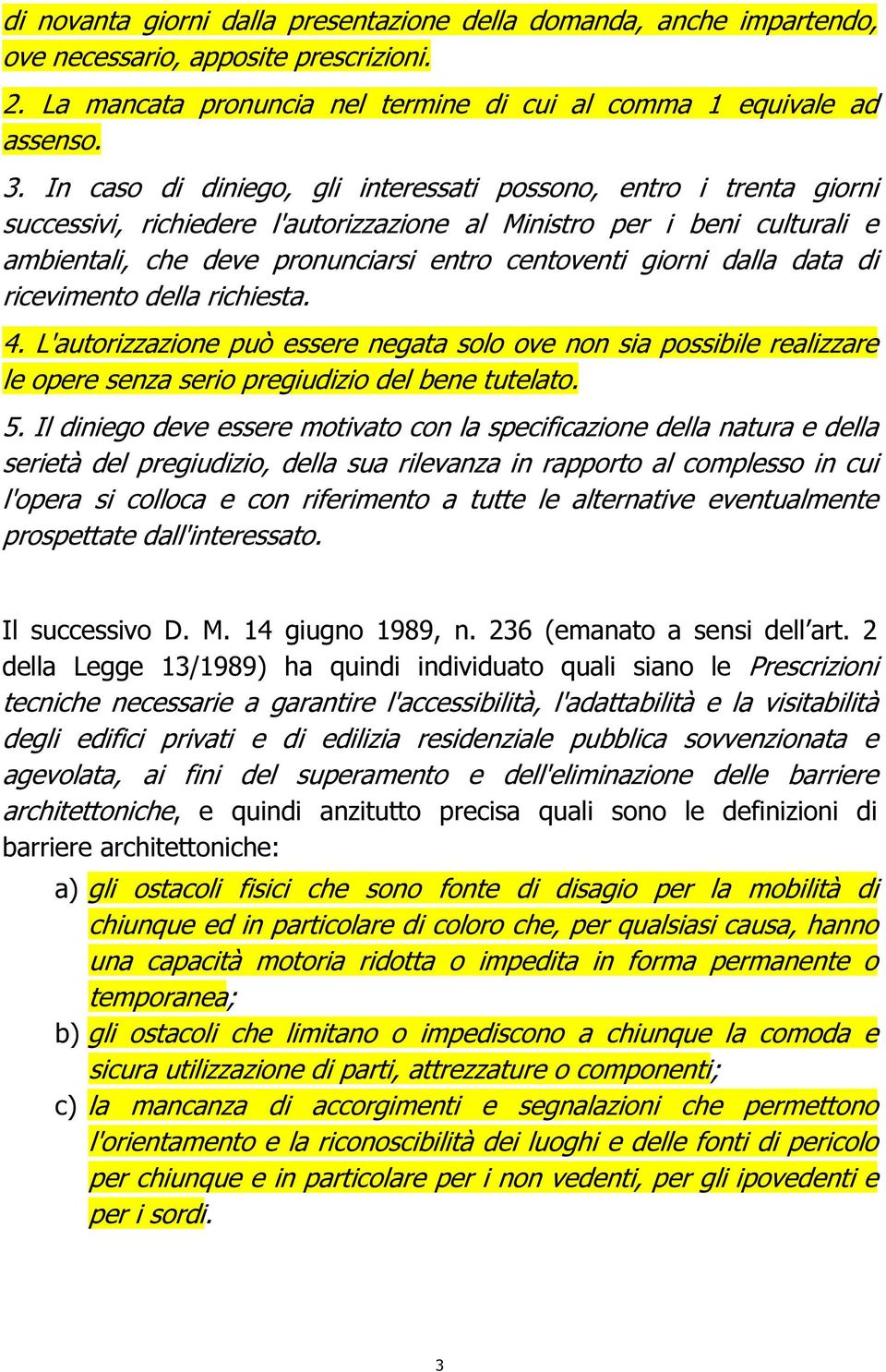 di novanta giorni dalla presentazione della domanda, anche impartendo, ove necessario, apposite prescrizioni.

2. La mancata pronuncia nel termine di cui al comma 1 equivale ad assenso.

3. In caso di diniego, gli interessati possono, entro i trenta giorni successivi, richiedere l'autorizzazione al Ministro per i beni culturali e ambientali, che deve pronunciarsi entro centoventi giorni dalla data di ricevimento della richiesta.

4. L'autorizzazione può essere negata solo ove non sia possibile realizzare le opere senza serio pregiudizio del bene tutelato.

5. Il diniego deve essere motivato con la specificazione della natura e della serietà del pregiudizio, della sua rilevanza in rapporto al complesso in cui l'opera si colloca e con riferimento a tutte le alternative eventualmente prospettate dall'interessato.

Il successivo D. M. 14 giugno 1989, n. 236 (emanato a sensi dell'art. 2 della Legge 13/1989) ha quindi individuato quali siano le Prescrizioni tecniche necessarie a garantire l'accessibilità, l'adattabilità e la visitabilità degli edifici privati e di edilizia residenziale pubblica sovvenzionata e agevolata, ai fini del superamento e dell'eliminazione delle barriere architettoniche, e quindi anzitutto precisa quali sono le definizioni di barriere architettoniche:

a) gli ostacoli fisici che sono fonte di disagio per la mobilità di chiunque ed in particolare di coloro che, per qualsiasi causa, hanno una capacità motoria ridotta o impedita in forma permanente o temporanea;

b) gli ostacoli che limitano o impediscono a chiunque la comoda e sicura utilizzazione di parti, attrezzature o componenti;

c) la mancanza di accorgimenti e segnalazioni che permettono l'orientamento e la riconoscibilità dei luoghi e delle fonti di pericolo per chiunque e in particolare per i non vedenti, per gli ipovedenti e per i sordi.

3